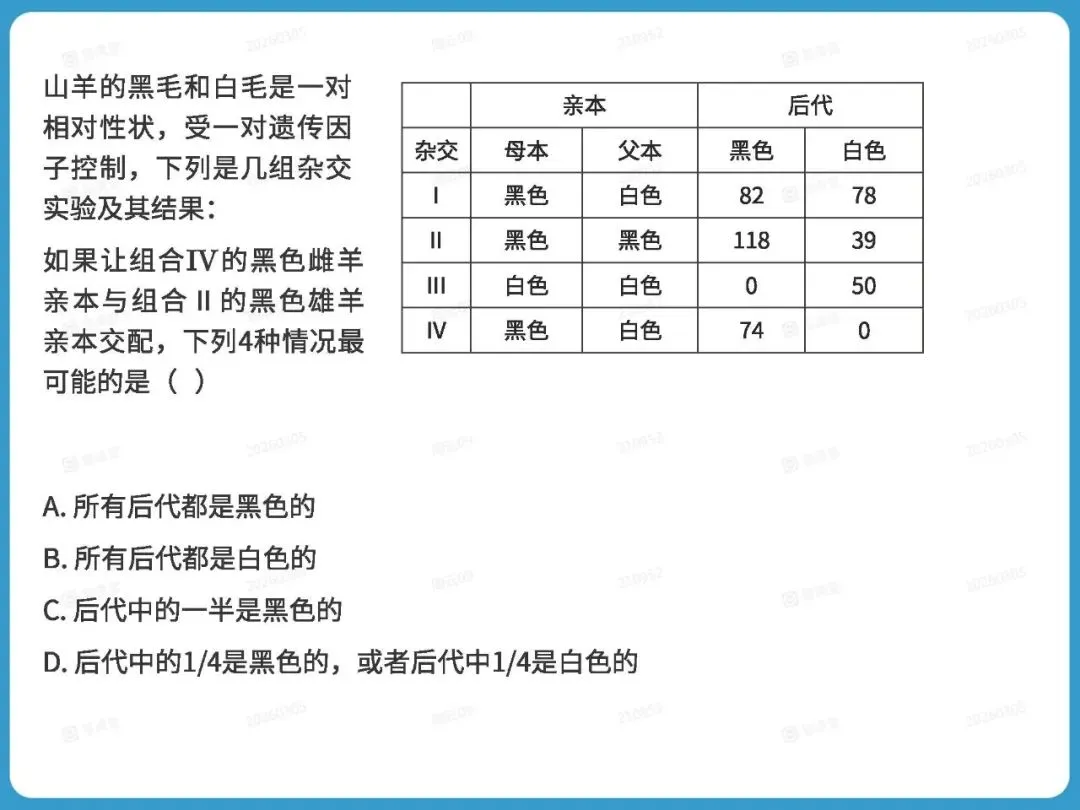 山羊的黑毛和白毛是一对相对性状，受一对遗传因子控制，下列是几组杂交实验及其结果：

如果让组合IV的黑色雌羊亲本与组合 II 的黑色雄羊亲本交配，下列4种情况最可能的是（ ）

| | 亲本 | | 后代 | |
|---|---|---|---|---|
| 杂交 | 母本 | 父本 | 黑色 | 白色 |
| I | 黑色 | 白色 | 82 | 78 |
| II | 黑色 | 黑色 | 118 | 39 |
| III | 白色 | 白色 | 0 | 50 |
| IV | 黑色 | 白色 | 74 | 0 |

A. 所有后代都是黑色的

B. 所有后代都是白色的

C. 后代中的一半是黑色的

D. 后代中的1/4是黑色的，或者后代中1/4是白色的